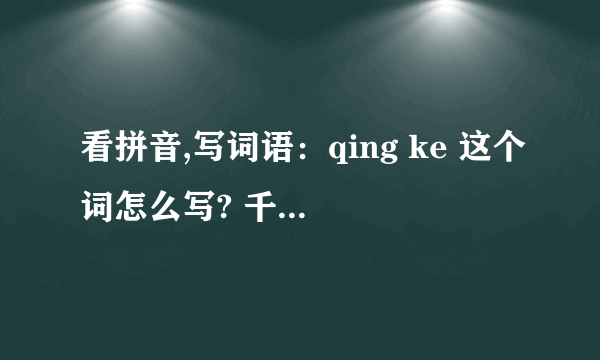 看拼音,写词语：qing ke 这个词怎么写? 千...